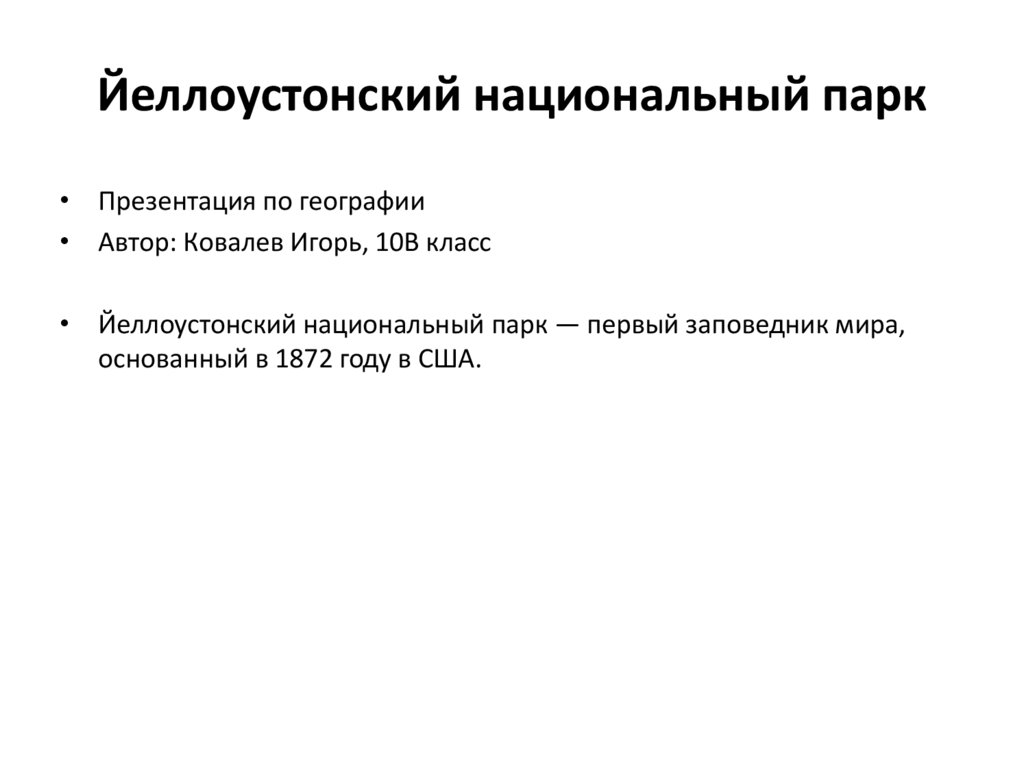 Йеллоустонский национальный парк

• Презентация по географии
• Автор: Ковалев Игорь, 10В класс

• Йеллоустонский национальный парк — первый заповедник мира, основанный в 1872 году в США.